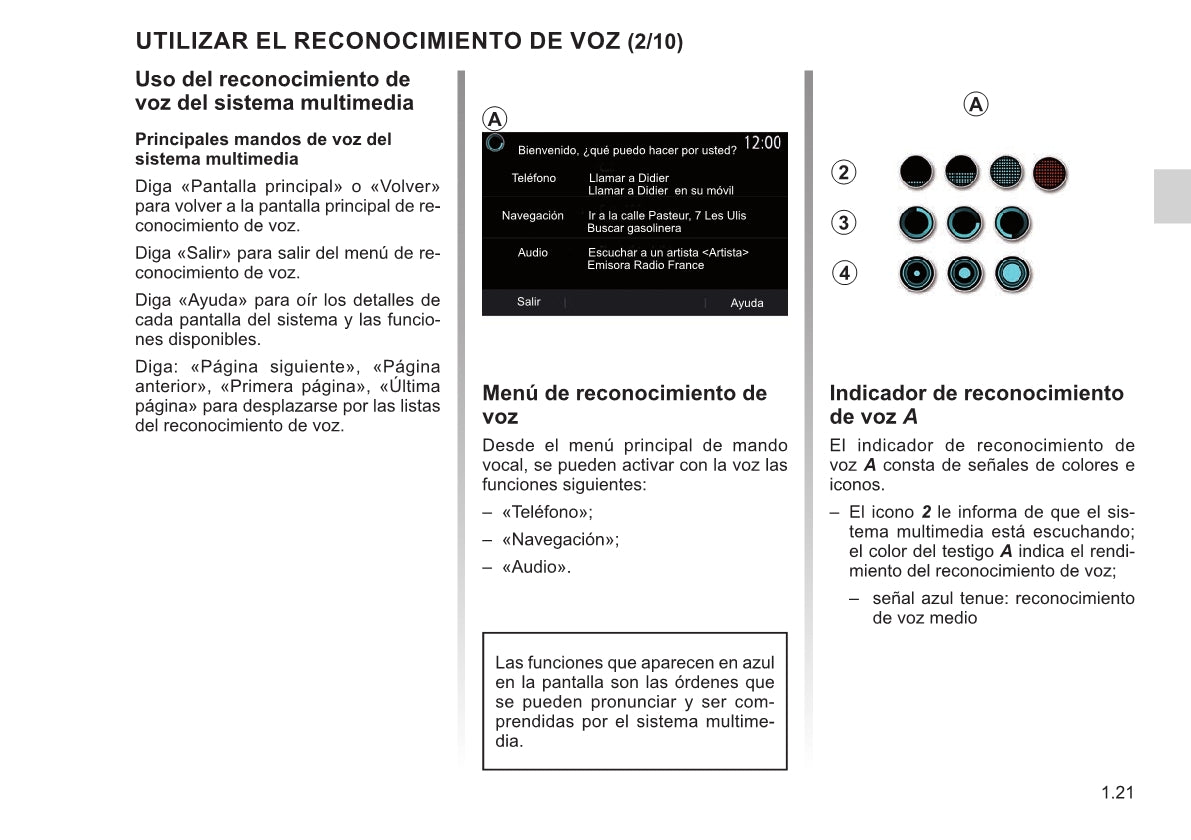 UTILIZAR EL RECONOCIMIENTO DE VOZ (2/10)

Uso del reconocimiento de voz del sistema multimedia

Principales mandos de voz del sistema multimedia

Diga «Pantalla principal» o «Volver» para volver a la pantalla principal de reconocimiento de voz.

Diga «Salir» para salir del menú de reconocimiento de voz.

Diga «Ayuda» para oír los detalles de cada pantalla del sistema y las funciones disponibles.

Diga: «Página siguiente», «Página anterior», «Primera página», «Última página» para desplazarse por las listas del reconocimiento de voz.

A

Bienvenido, ¿qué puedo hacer por usted? 12:00

Teléfono Llamar a Didier
Llamar a Didier en su móvil

Navegación Ir a la calle Pasteur, 7 Les Ulis
Buscar gasolinera

Audio Escuchar a un artista <Artista>
Emisora Radio France

Salir Ayuda

Menú de reconocimiento de voz

Desde el menú principal de mando vocal, se pueden activar con la voz las funciones siguientes:

– «Teléfono»;

– «Navegación»;

– «Audio».

Las funciones que aparecen en azul en la pantalla son las órdenes que se pueden pronunciar y ser comprendidas por el sistema multimedia.

A

2

3

4

Indicador de reconocimiento de voz A

El indicador de reconocimiento de voz A consta de señales de colores e iconos.

– El icono 2 le informa de que el sistema multimedia está escuchando; el color del testigo A indica el rendimiento del reconocimiento de voz;

– señal azul tenue: reconocimiento de voz medio

1.21